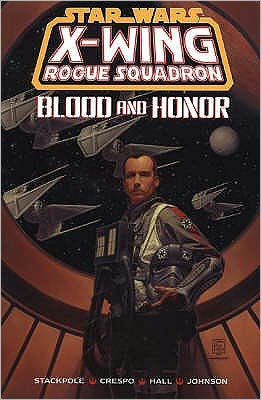 STAR WARS
X-WING
ROGUE SQUADRON
BLOOD AND HONOR

STACKPOLE CRESPO HALL JOHNSON